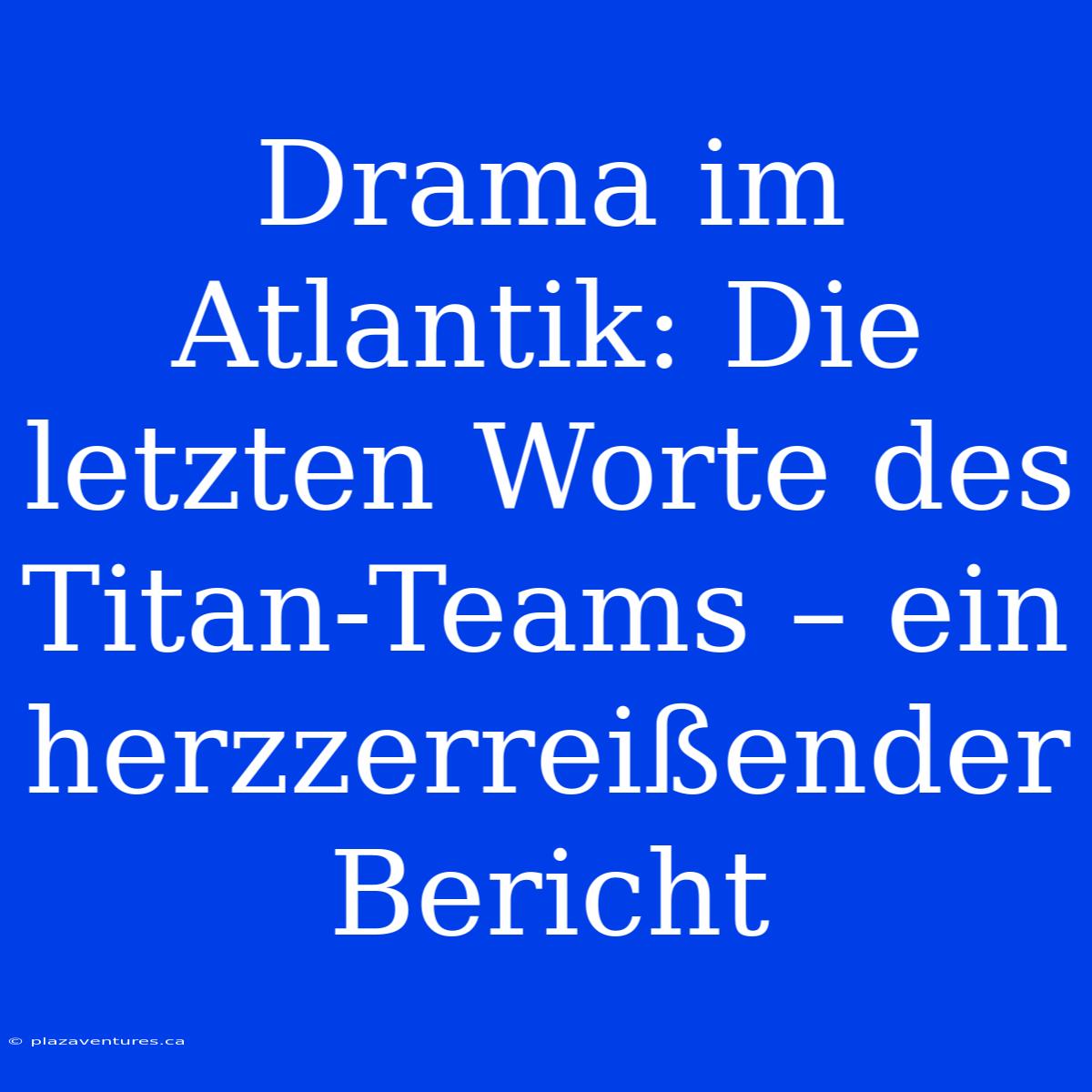 Drama im Atlantik: Die letzten Worte des Titan-Teams – ein herzzerreißender Bericht

© plazaventures.ca